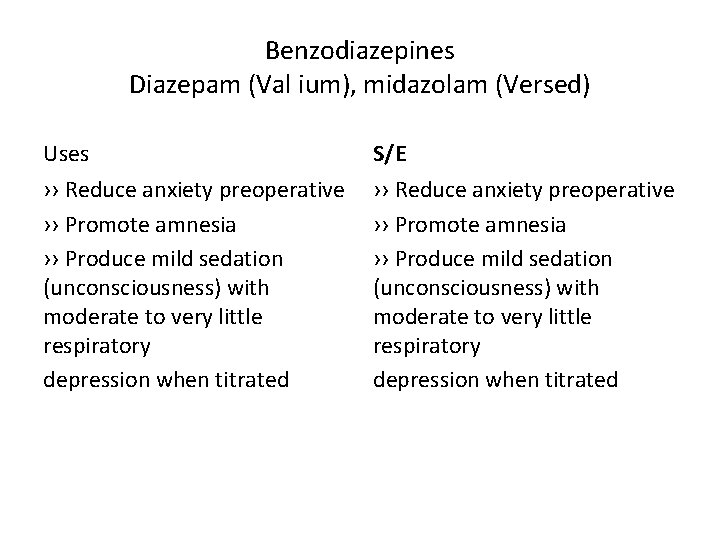 Benzodiazepines
Diazepam (Val ium), midazolam (Versed)

Uses

›› Reduce anxiety preoperative

›› Promote amnesia

›› Produce mild sedation (unconsciousness) with moderate to very little respiratory

depression when titrated

S/E

›› Reduce anxiety preoperative

›› Promote amnesia

›› Produce mild sedation (unconsciousness) with moderate to very little respiratory

depression when titrated